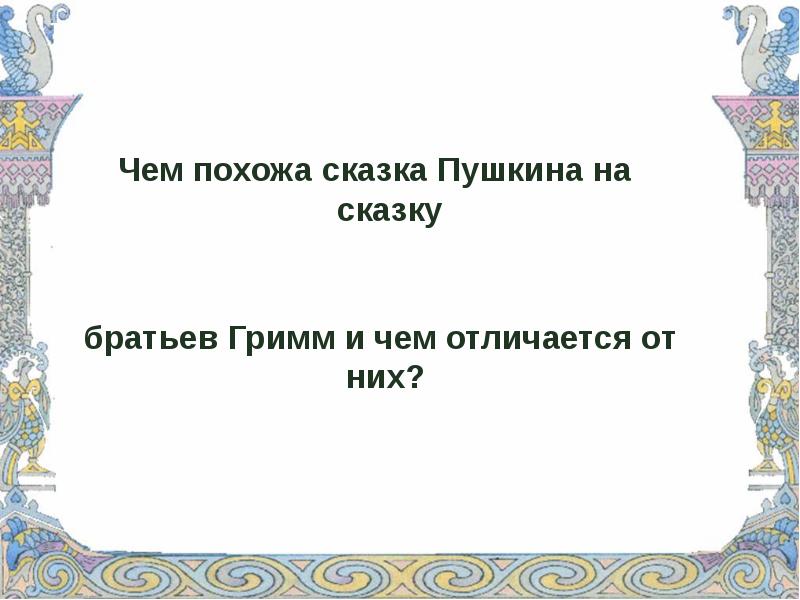 Чем похожа сказка Пушкина на сказку

братьев Гримм и чем отличается от них?